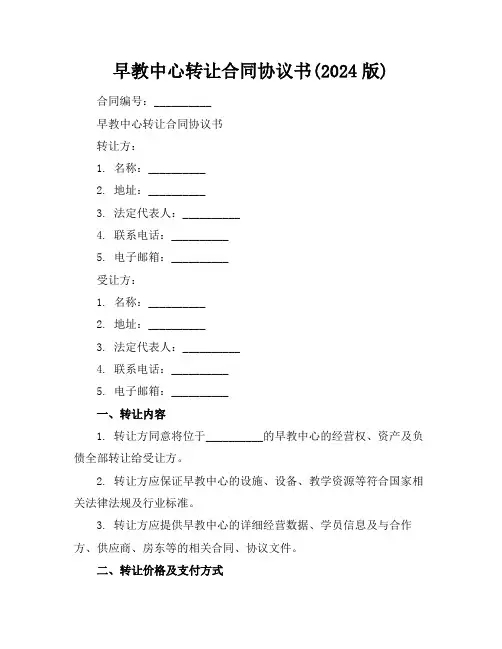 早教中心转让合同协议书(2024 版)

合同编号：__________

早教中心转让合同协议书

转让方：

1. 名称：__________

2. 地址：__________

3. 法定代表人：__________

4. 联系电话：__________

5. 电子邮箱：__________

受让方：

1. 名称：__________

2. 地址：__________

3. 法定代表人：__________

4. 联系电话：__________

5. 电子邮箱：__________

一、转让内容

1. 转让方同意将位于__________的早教中心的经营权、资产及负债全部转让给受让方。

2. 转让方应保证早教中心的设施、设备、教学资源等符合国家相关法律法规及行业标准。

3. 转让方应提供早教中心的详细经营数据、学员信息及与合作方、供应商、房东等的相关合同、协议文件。

二、转让价格及支付方式